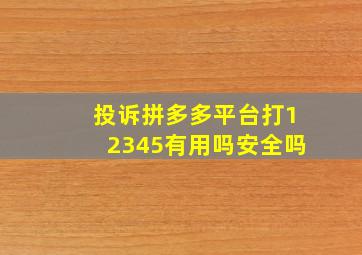 投诉拼多多平台打12345有用吗安全吗